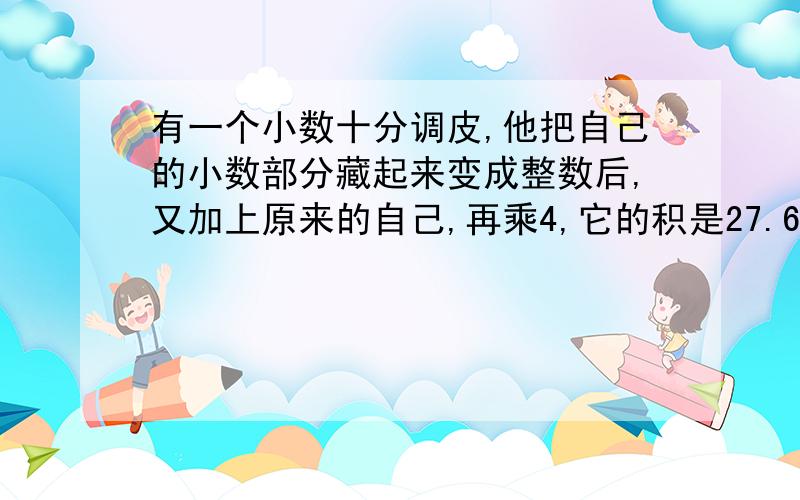 有一个小数十分调皮,他把自己的小数部分藏起来变成整数后,又加上原来的自己,再乘4,它的积是27.6